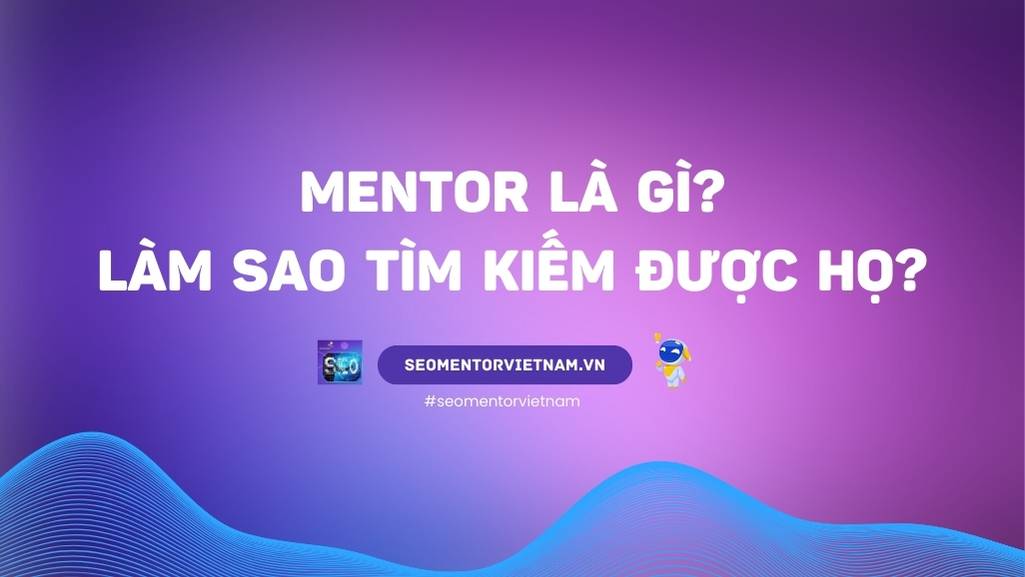 MENTOR LÀ GÌ?
LÀM SAO TÌM KIẾM ĐƯỢC HỌ?

SEO

SEOMENTORVIETNAM.VN

#seomentorvietnam